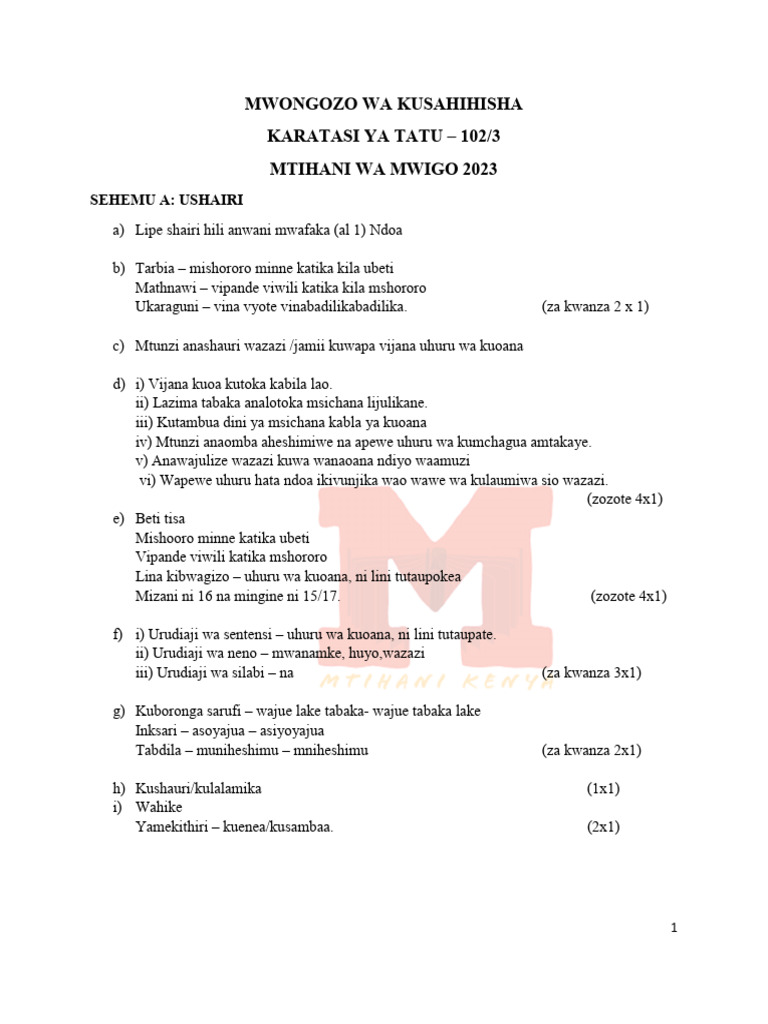 MWONGOZO WA KUSAHIHISHA

KARATASI YA TATU – 102/3

MTIHANI WA MWIGO 2023

SEHEMU A: USHAIRI

a) Lipe shairi hili anwani mwafaka (al 1) Ndoa

b) Tarbia – mishororo minne katika kila ubeti
Mathnawi – vipande viwili katika kila mshororo
Ukaraguni – vina vyote vinabadilikabadilika. (za kwanza 2 x 1)

c) Mtunzi anashauri wazazi /jamii kuwapa vijana uhuru wa kuoana

d) i) Vijana kuoa kutoka kabila lao.
ii) Lazima tabaka analotoka msichana lijulikane.
iii) Kutambua dini ya msichana kabla ya kuoana
iv) Mtunzi anaomba aheshimiwe na apewe uhuru wa kumchagua amtakaye.
v) Anawajulize wazazi kuwa wanaoana ndiyo waamuzi
vi) Wapewe uhuru hata ndoa ikivunjika wao wawe wa kulaumiwa sio wazazi.
(zozote 4x1)

e) Beti tisa
Mishooro minne katika ubeti
Vipande viwili katika mshororo
Lina kibwagizo – uhuru wa kuoana, ni lini tutaupokea
Mizani ni 16 na mingine ni 15/17. (zozote 4x1)

f) i) Urudiaji wa sentensi – uhuru wa kuoana, ni lini tutaupate.
ii) Urudiaji wa neno – mwanamke, huyo,wazazi
iii) Urudiaji wa silabi – na (za kwanza 3x1)

MTIHANI KENYA

g) Kuboronga sarufi – wajue lake tabaka- wajue tabaka lake
Inksari – asoyajua – asiyoyajua
Tabdila – muniheshimu – mniheshimu (za kwanza 2x1)

h) Kushauri/kulalamika (1x1)
i) Wahike
Yamekithiri – kuenea/kusambaa. (2x1)

1